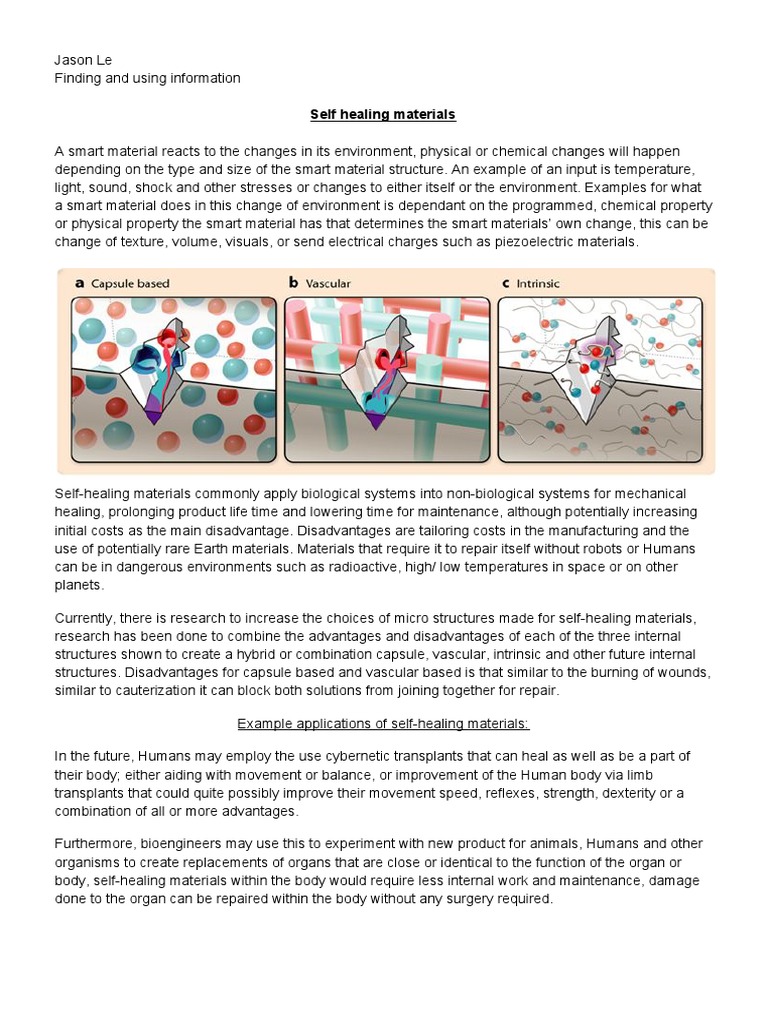 Jason Le
Finding and using information

Self healing materials

A smart material reacts to the changes in its environment, physical or chemical changes will happen depending on the type and size of the smart material structure. An example of an input is temperature, light, sound, shock and other stresses or changes to either itself or the environment. Examples for what a smart material does in this change of environment is dependant on the programmed, chemical property or physical property the smart material has that determines the smart materials' own change, this can be change of texture, volume, visuals, or send electrical charges such as piezoelectric materials.

a Capsule based
b Vascular
c Intrinsic

Self-healing materials commonly apply biological systems into non-biological systems for mechanical healing, prolonging product life time and lowering time for maintenance, although potentially increasing initial costs as the main disadvantage. Disadvantages are tailoring costs in the manufacturing and the use of potentially rare Earth materials. Materials that require it to repair itself without robots or Humans can be in dangerous environments such as radioactive, high/ low temperatures in space or on other planets.

Currently, there is research to increase the choices of micro structures made for self-healing materials, research has been done to combine the advantages and disadvantages of each of the three internal structures shown to create a hybrid or combination capsule, vascular, intrinsic and other future internal structures. Disadvantages for capsule based and vascular based is that similar to the burning of wounds, similar to cauterization it can block both solutions from joining together for repair.

Example applications of self-healing materials:

In the future, Humans may employ the use cybernetic transplants that can heal as well as be a part of their body; either aiding with movement or balance, or improvement of the Human body via limb transplants that could quite possibly improve their movement speed, reflexes, strength, dexterity or a combination of all or more advantages.

Furthermore, bioengineers may use this to experiment with new product for animals, Humans and other organisms to create replacements of organs that are close or identical to the function of the organ or body, self-healing materials within the body would require less internal work and maintenance, damage done to the organ can be repaired within the body without any surgery required.